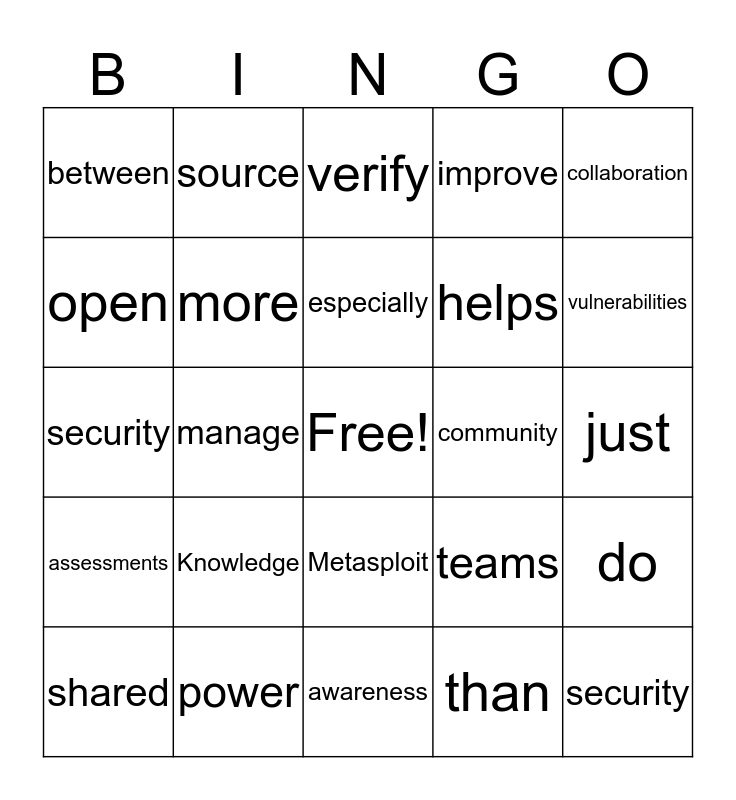 | B | I | N | G | O |
|---|---|---|---|---|
| between | source | verify | improve | collaboration |
| open | more | especially | helps | vulnerabilities |
| security | manage | Free! | community | just |
| assessments | Knowledge | Metasploit | teams | do |
| shared | power | awareness | than | security |